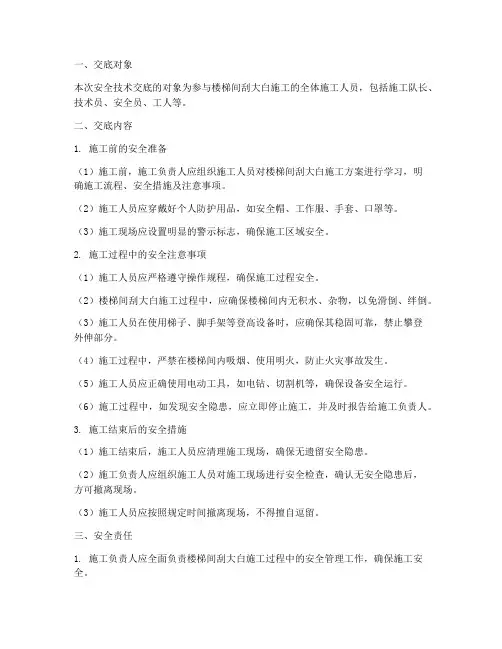 一、交底对象

本次安全技术交底的对象为参与楼梯间刮大白施工的全体施工人员，包括施工队长、技术员、安全员、工人等。

二、交底内容

1. 施工前的安全准备

（1）施工前，施工负责人应组织施工人员对楼梯间刮大白施工方案进行学习，明确施工流程、安全措施及注意事项。

（2）施工人员应穿戴好个人防护用品，如安全帽、工作服、手套、口罩等。

（3）施工现场应设置明显的警示标志，确保施工区域安全。

2. 施工过程中的安全注意事项

（1）施工人员应严格遵守操作规程，确保施工过程安全。

（2）楼梯间刮大白施工过程中，应确保楼梯间内无积水、杂物，以免滑倒、绊倒。

（3）施工人员在使用梯子、脚手架等登高设备时，应确保其稳固可靠，禁止攀登外伸部分。

（4）施工过程中，严禁在楼梯间内吸烟、使用明火，防止火灾事故发生。

（5）施工人员应正确使用电动工具，如电钻、切割机等，确保设备安全运行。

（6）施工过程中，如发现安全隐患，应立即停止施工，并及时报告给施工负责人。

3. 施工结束后的安全措施

（1）施工结束后，施工人员应清理施工现场，确保无遗留安全隐患。

（2）施工负责人应组织施工人员对施工现场进行安全检查，确认无安全隐患后，方可撤离现场。

（3）施工人员应按照规定时间撤离现场，不得擅自逗留。

三、安全责任

1. 施工负责人应全面负责楼梯间刮大白施工过程中的安全管理工作，确保施工安全。